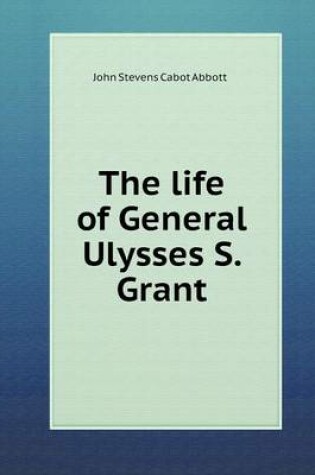 John Stevens Cabot Abbott

The life of General Ulysses S. Grant